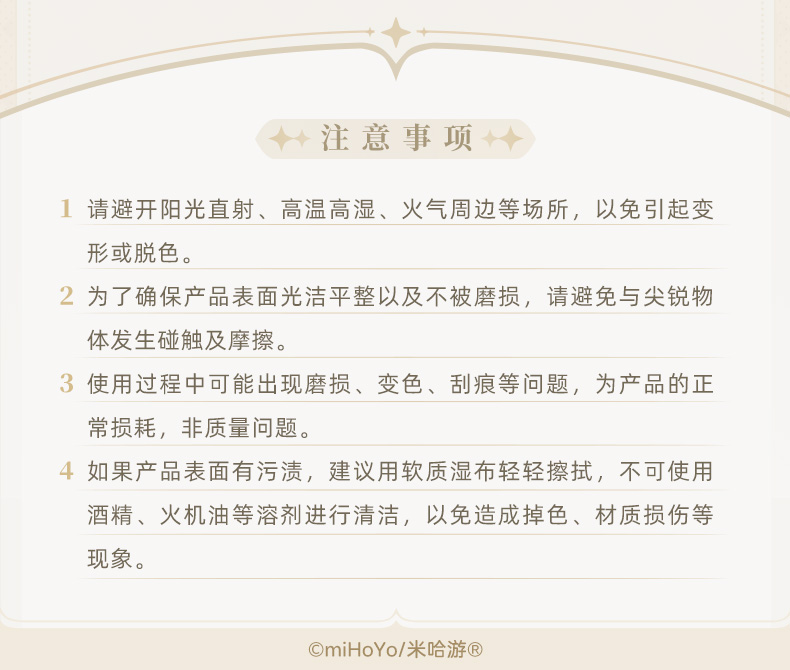 注意事项

1 请避开阳光直射、高温高湿、火气周边等场所，以免引起变形或脱色。

2 为了确保产品表面光洁平整以及不被磨损，请避免与尖锐物体发生碰触及摩擦。

3 使用过程中可能出现磨损、变色、刮痕等问题，为产品的正常损耗，非质量问题。

4 如果产品表面有污渍，建议用软质湿布轻轻擦拭，不可使用酒精、火机油等溶剂进行清洁，以免造成掉色、材质损伤等现象。

©miHoYo/米哈游®